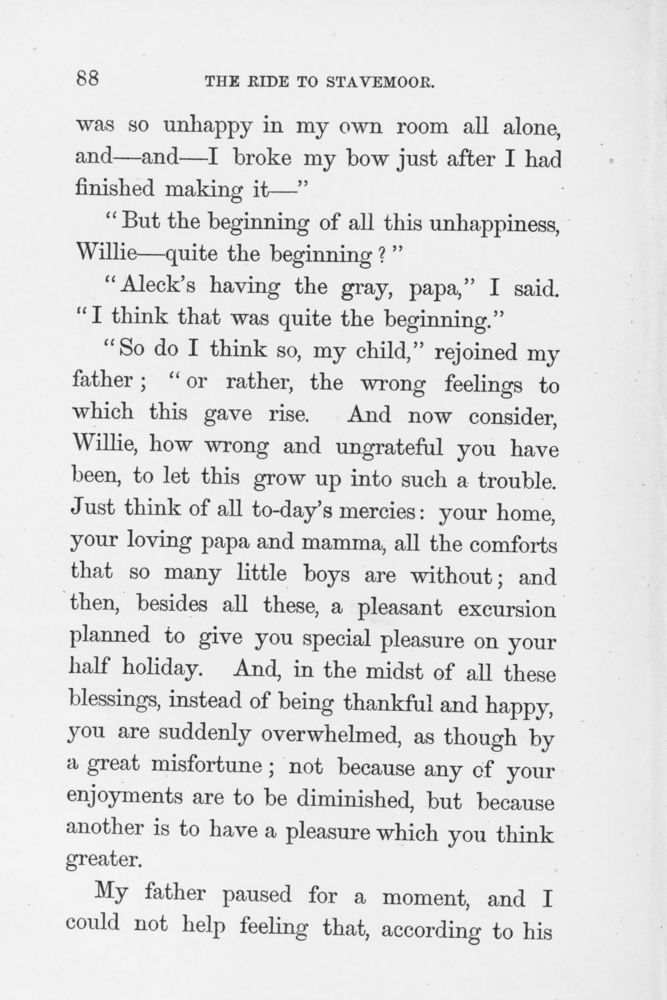 88 THE RIDE TO STAVEMOOR.

was so unhappy in my own room all alone, and—and—I broke my bow just after I had finished making it—"

"But the beginning of all this unhappiness, Willie—quite the beginning?"

"Aleck's having the gray, papa," I said. "I think that was quite the beginning."

"So do I think so, my child," rejoined my father; "or rather, the wrong feelings to which this gave rise. And now consider, Willie, how wrong and ungrateful you have been, to let this grow up into such a trouble. Just think of all to-day's mercies: your home, your loving papa and mamma, all the comforts that so many little boys are without; and then, besides all these, a pleasant excursion planned to give you special pleasure on your half holiday. And, in the midst of all these blessings, instead of being thankful and happy, you are suddenly overwhelmed, as though by a great misfortune; not because any of your enjoyments are to be diminished, but because another is to have a pleasure which you think greater.

My father paused for a moment, and I could not help feeling that, according to his